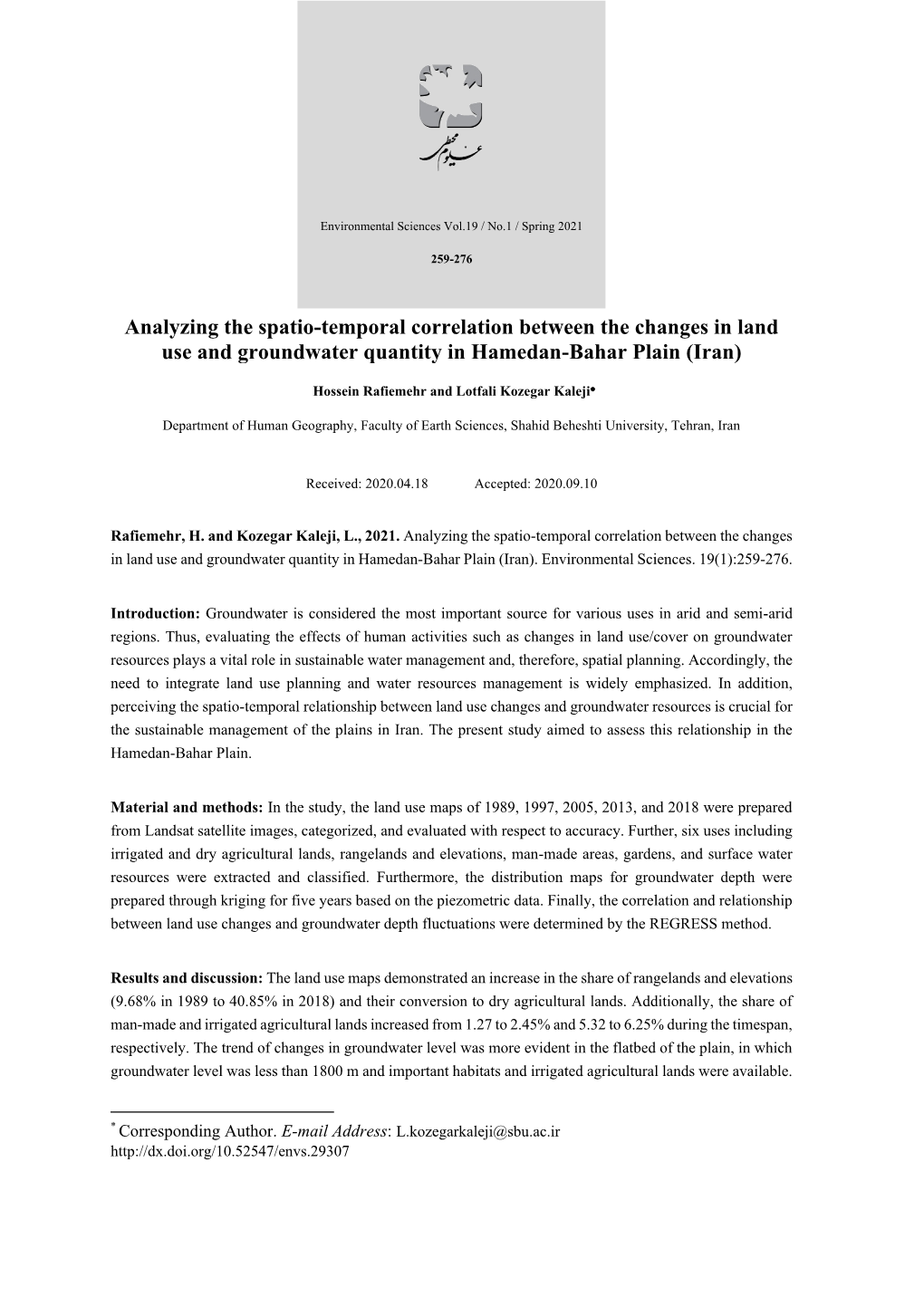 علوم محیطی

Environmental Sciences Vol.19 / No.1 / Spring 2021

259-276

Analyzing the spatio-temporal correlation between the changes in land use and groundwater quantity in Hamedan-Bahar Plain (Iran)

Hossein Rafiemehr and Lotfali Kozegar Kaleji*

Department of Human Geography, Faculty of Earth Sciences, Shahid Beheshti University, Tehran, Iran

Received: 2020.04.18 Accepted: 2020.09.10

Rafiemehr, H. and Kozegar Kaleji, L., 2021. Analyzing the spatio-temporal correlation between the changes in land use and groundwater quantity in Hamedan-Bahar Plain (Iran). Environmental Sciences. 19(1):259-276.

Introduction: Groundwater is considered the most important source for various uses in arid and semi-arid regions. Thus, evaluating the effects of human activities such as changes in land use/cover on groundwater resources plays a vital role in sustainable water management and, therefore, spatial planning. Accordingly, the need to integrate land use planning and water resources management is widely emphasized. In addition, perceiving the spatio-temporal relationship between land use changes and groundwater resources is crucial for the sustainable management of the plains in Iran. The present study aimed to assess this relationship in the Hamedan-Bahar Plain.

Material and methods: In the study, the land use maps of 1989, 1997, 2005, 2013, and 2018 were prepared from Landsat satellite images, categorized, and evaluated with respect to accuracy. Further, six uses including irrigated and dry agricultural lands, rangelands and elevations, man-made areas, gardens, and surface water resources were extracted and classified. Furthermore, the distribution maps for groundwater depth were prepared through kriging for five years based on the piezometric data. Finally, the correlation and relationship between land use changes and groundwater depth fluctuations were determined by the REGRESS method.

Results and discussion: The land use maps demonstrated an increase in the share of rangelands and elevations (9.68% in 1989 to 40.85% in 2018) and their conversion to dry agricultural lands. Additionally, the share of man-made and irrigated agricultural lands increased from 1.27 to 2.45% and 5.32 to 6.25% during the timespan, respectively. The trend of changes in groundwater level was more evident in the flatbed of the plain, in which groundwater level was less than 1800 m and important habitats and irrigated agricultural lands were available.

* Corresponding Author. E-mail Address: L.kozegarkaleji@sbu.ac.ir
http://dx.doi.org/10.52547/envs.29307